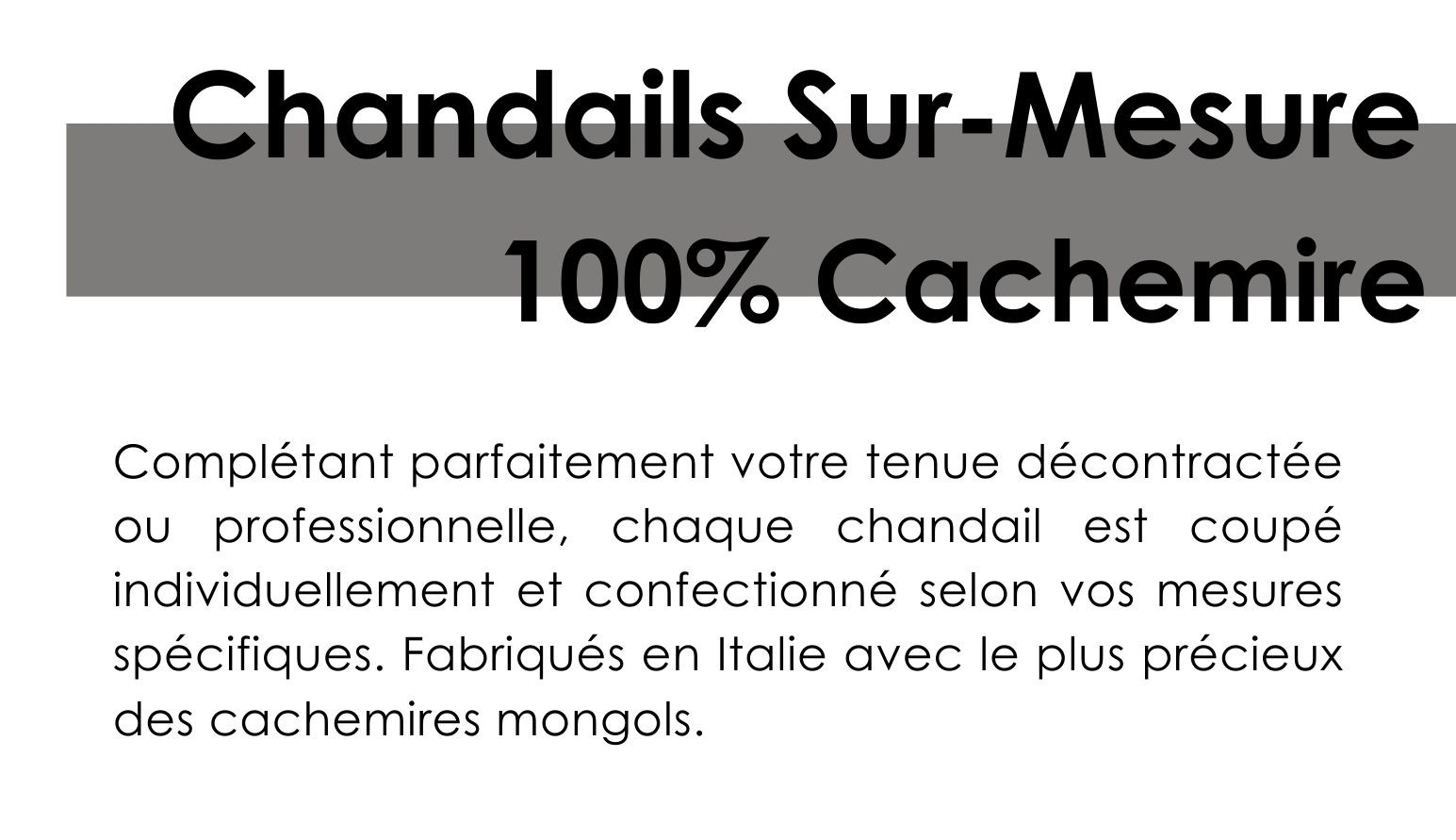 Chandails Sur-Mesure
100% Cachemire

Complétant parfaitement votre tenue décontractée ou professionnelle, chaque chandail est coupé individuellement et confectionné selon vos mesures spécifiques. Fabriqués en Italie avec le plus précieux des cachemires mongols.